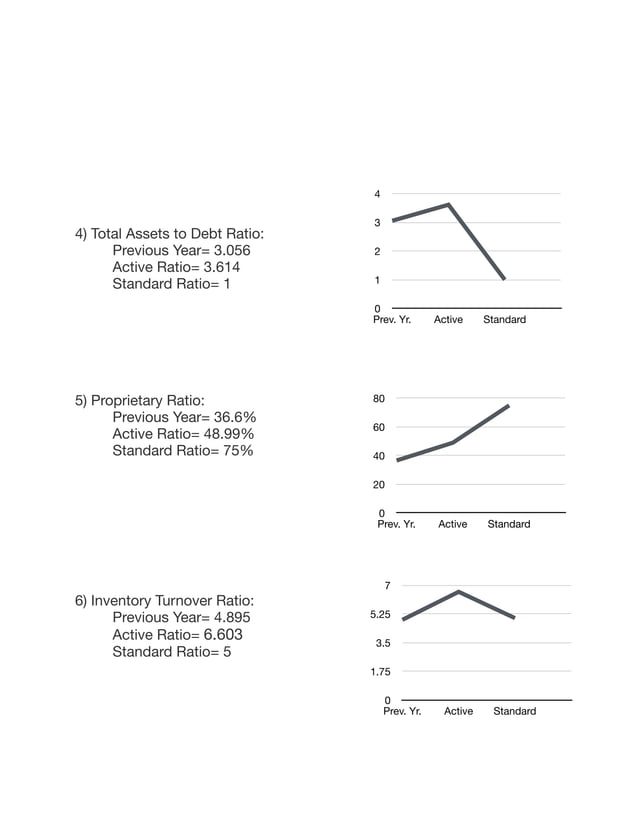 4) Total Assets to Debt Ratio:
Previous Year= 3.056
Active Ratio= 3.614
Standard Ratio= 1

4
3
2
1
0
Prev. Yr. Active Standard

5) Proprietary Ratio:
Previous Year= 36.6%
Active Ratio= 48.99%
Standard Ratio= 75%

80
60
40
20
0
Prev. Yr. Active Standard

6) Inventory Turnover Ratio:
Previous Year= 4.895
Active Ratio= 6.603
Standard Ratio= 5

7
5.25
3.5
1.75
0
Prev. Yr. Active Standard